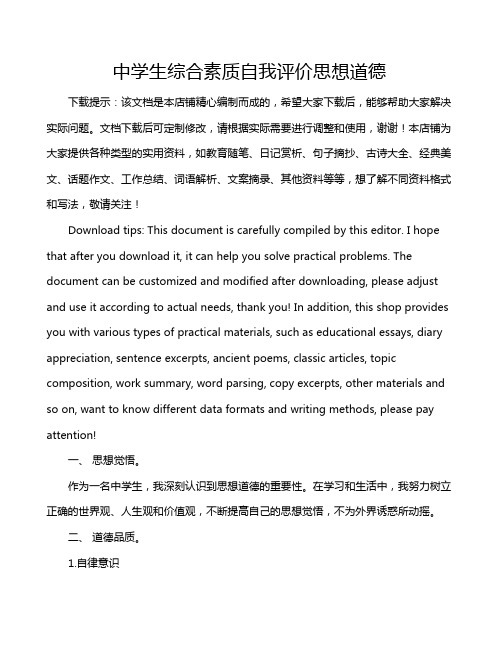 中学生综合素质自我评价思想道德

下载提示：该文档是本店铺精心编制而成的，希望大家下载后，能够帮助大家解决实际问题。文档下载后可定制修改，请根据实际需要进行调整和使用，谢谢！本店铺为大家提供各种类型的实用资料，如教育随笔、日记赏析、句子摘抄、古诗大全、经典美文、话题作文、工作总结、词语解析、文案摘录、其他资料等等，想了解不同资料格式和写法，敬请关注！

Download tips: This document is carefully compiled by this editor. I hope that after you download it, it can help you solve practical problems. The document can be customized and modified after downloading, please adjust and use it according to actual needs, thank you! In addition, this shop provides you with various types of practical materials, such as educational essays, diary appreciation, sentence excerpts, ancient poems, classic articles, topic composition, work summary, word parsing, copy excerpts, other materials and so on, want to know different data formats and writing methods, please pay attention!

一、 思想觉悟。

作为一名中学生，我深刻认识到思想道德的重要性。在学习和生活中，我努力树立正确的世界观、人生观和价值观，不断提高自己的思想觉悟，不为外界诱惑所动摇。

二、 道德品质。

1.自律意识